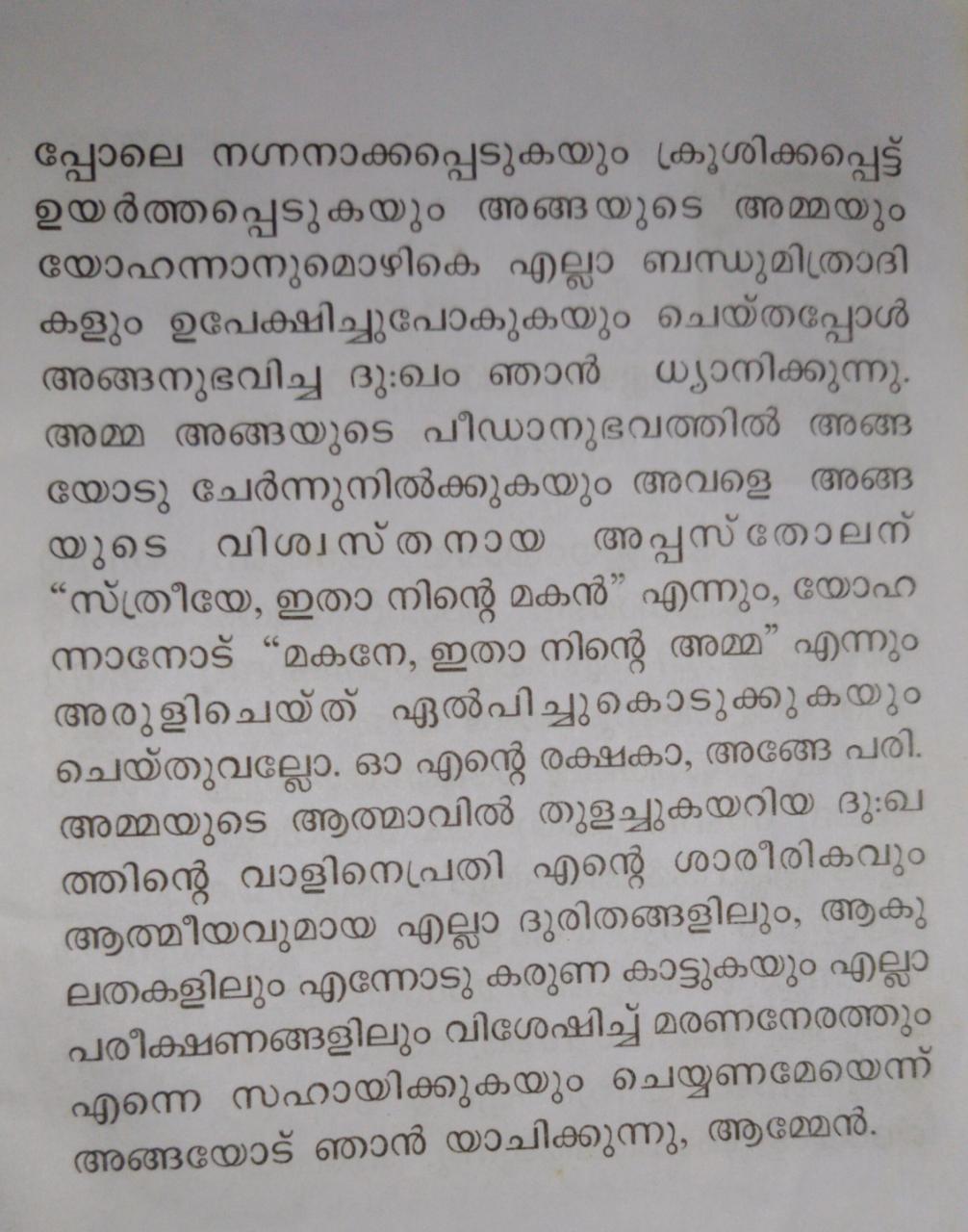 പ്പോലെ നഗ്നനാക്കപ്പെടുകയും ക്രൂശിക്കപ്പെട്ട് ഉയർത്തപ്പെടുകയും അങ്ങയുടെ അമ്മയും യോഹന്നാനുമൊഴികെ എല്ലാ ബന്ധുമിത്രാദികളും ഉപേക്ഷിച്ചുപോകുകയും ചെയ്തപ്പോൾ അങ്ങനുഭവിച്ച ദുഃഖം ഞാൻ ധ്യാനിക്കുന്നു. അമ്മ അങ്ങയുടെ പീഡാനുഭവത്തിൽ അങ്ങയോടു ചേർന്നുനിൽക്കുകയും അവളെ അങ്ങയുടെ വിശ്വസ്തനായ അപ്പസ്തോലന് "സ്ത്രീയേ, ഇതാ നിന്റെ മകൻ" എന്നും, യോഹന്നാനോട് "മകനേ, ഇതാ നിന്റെ അമ്മ" എന്നും അരുളിചെയ്ത് ഏൽപിച്ചുകൊടുക്കുകയും ചെയ്തുവല്ലോ. ഓ എന്റെ രക്ഷകാ, അങ്ങേ പരി. അമ്മയുടെ ആത്മാവിൽ തുളച്ചുകയറിയ ദുഃഖത്തിന്റെ വാളിനെപ്രതി എന്റെ ശാരീരികവും ആത്മീയവുമായ എല്ലാ ദുരിതങ്ങളിലും, ആകുലതകളിലും എന്നോടു കരുണ കാട്ടുകയും എല്ലാ പരീക്ഷണങ്ങളിലും വിശേഷിച്ച് മരണനേരത്തും എന്നെ സഹായിക്കുകയും ചെയ്യണമേയെന്ന് അങ്ങയോട് ഞാൻ യാചിക്കുന്നു, ആമ്മേൻ.